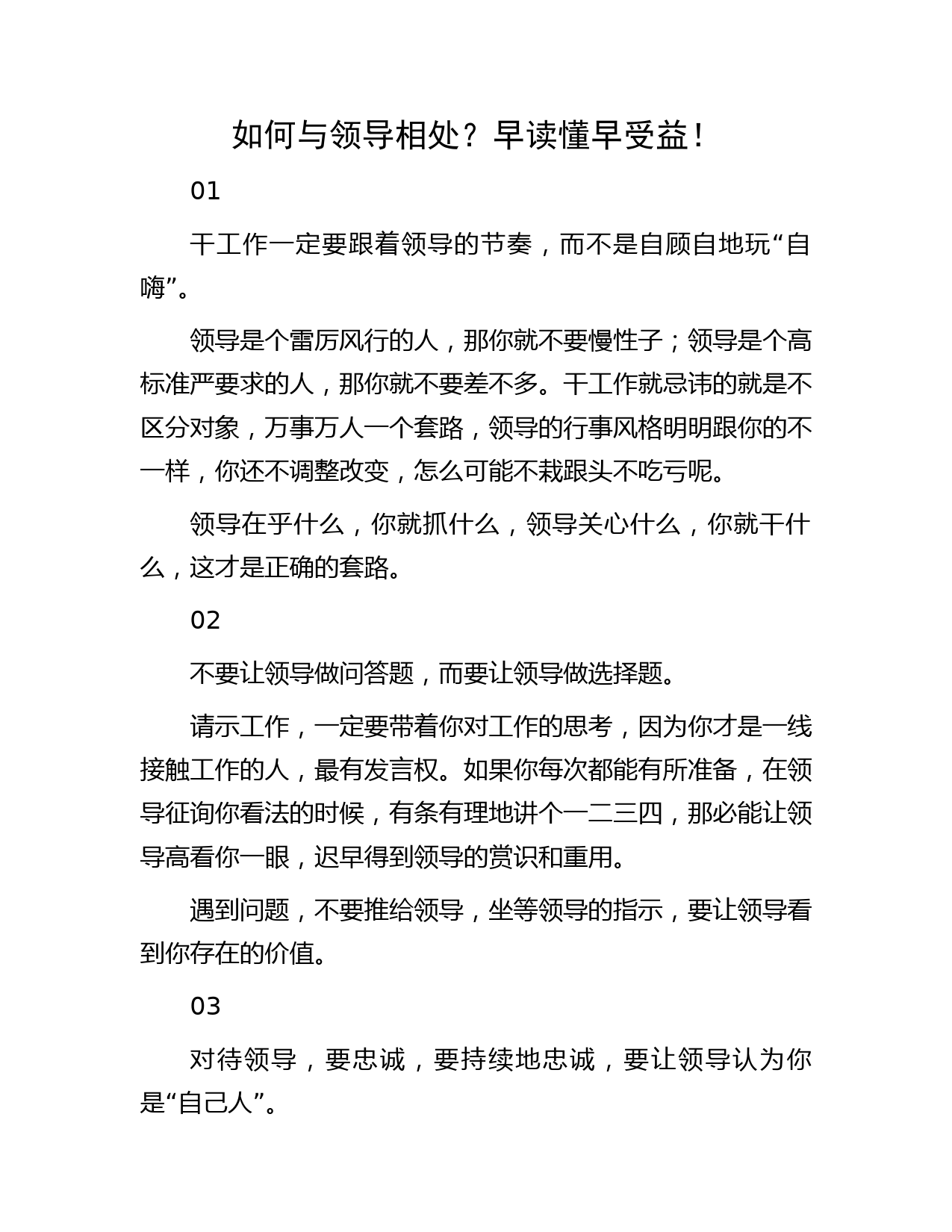 如何与领导相处？早读懂早受益！

01

干工作一定要跟着领导的节奏，而不是自顾自地玩“自嗨”。

领导是个雷厉风行的人，那你就不要慢性子；领导是个高标准严要求的人，那你就不要差不多。干工作就忌讳的就是不区分对象，万事万人一个套路，领导的行事风格明明跟你的不一样，你还不调整改变，怎么可能不栽跟头不吃亏呢。

领导在乎什么，你就抓什么，领导关心什么，你就干什么，这才是正确的套路。

02

不要让领导做问答题，而要让领导做选择题。

请示工作，一定要带着你对工作的思考，因为你才是一线接触工作的人，最有发言权。如果你每次都能有所准备，在领导征询你看法的时候，有条有理地讲个一二三四，那必能让领导高看你一眼，迟早得到领导的赏识和重用。

遇到问题，不要推给领导，坐等领导的指示，要让领导看到你存在的价值。

03

对待领导，要忠诚，要持续地忠诚，要让领导认为你是“自己人”。